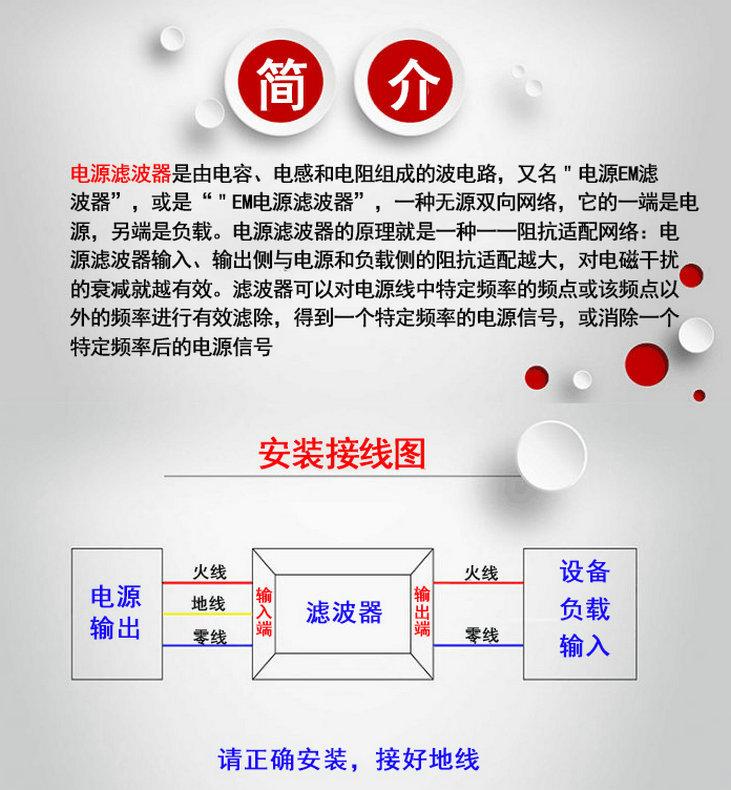 简 介

电源滤波器是由电容、电感和电阻组成的波电路，又名＂电源EM滤波器”，或是“＂EM电源滤波器”，一种无源双向网络，它的一端是电源，另端是负载。电源滤波器的原理就是一种一一阻抗适配网络：电源滤波器输入、输出侧与电源和负载侧的阻抗适配越大，对电磁干扰的衰减就越有效。滤波器可以对电源线中特定频率的频点或该频点以外的频率进行有效滤除，得到一个特定频率的电源信号，或消除一个特定频率后的电源信号

安装接线图

电源输出

火线
地线
零线

输入端

滤波器

输出端

火线
零线

设备负载输入

请正确安装，接好地线